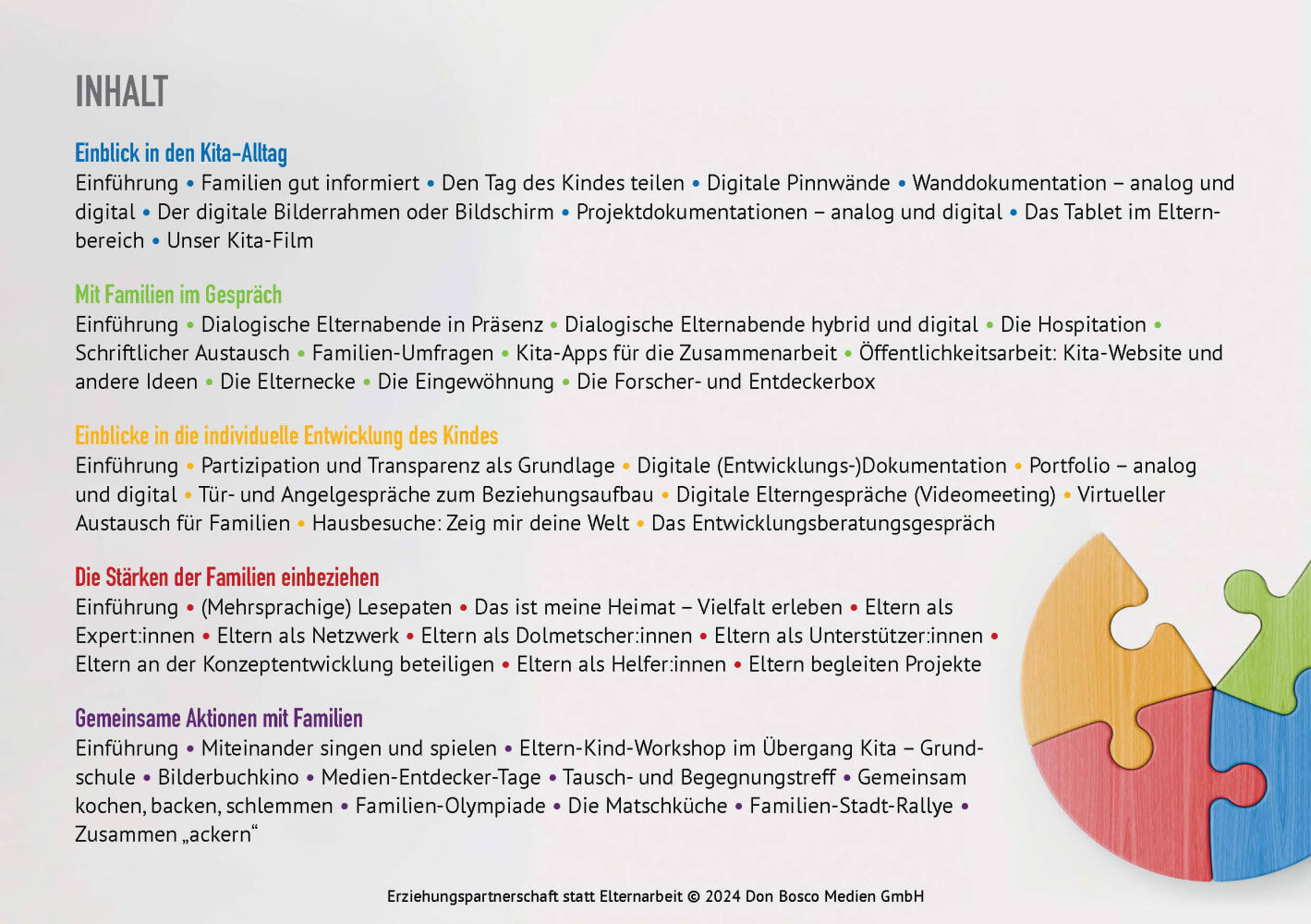 INHALT

Einblick in den Kita-Alltag

Einführung • Familien gut informiert • Den Tag des Kindes teilen • Digitale Pinnwände • Wanddokumentation – analog und digital • Der digitale Bilderrahmen oder Bildschirm • Projektdokumentationen – analog und digital • Das Tablet im Elternbereich • Unser Kita-Film

Mit Familien im Gespräch

Einführung • Dialogische Elternabende in Präsenz • Dialogische Elternabende hybrid und digital • Die Hospitation • Schriftlicher Austausch • Familien-Umfragen • Kita-Apps für die Zusammenarbeit • Öffentlichkeitsarbeit: Kita-Website und andere Ideen • Die Elternecke • Die Eingewöhnung • Die Forscher- und Entdeckerbox

Einblicke in die individuelle Entwicklung des Kindes

Einführung • Partizipation und Transparenz als Grundlage • Digitale (Entwicklungs-)Dokumentation • Portfolio – analog und digital • Tür- und Angelgespräche zum Beziehungsaufbau • Digitale Elterngespräche (Videomeeting) • Virtueller Austausch für Familien • Hausbesuche: Zeig mir deine Welt • Das Entwicklungsberatungsgespräch

Die Stärken der Familien einbeziehen

Einführung • (Mehrsprachige) Lesepaten • Das ist meine Heimat – Vielfalt erleben • Eltern als Expert:innen • Eltern als Netzwerk • Eltern als Dolmetscher:innen • Eltern als Unterstützer:innen • Eltern an der Konzeptentwicklung beteiligen • Eltern als Helfer:innen • Eltern begleiten Projekte

Gemeinsame Aktionen mit Familien

Einführung • Miteinander singen und spielen • Eltern-Kind-Workshop im Übergang Kita – Grundschule • Bilderbuchkino • Medien-Entdecker-Tage • Tausch- und Begegnungstreff • Gemeinsam kochen, backen, schlemmen • Familien-Olympiade • Die Matschküche • Familien-Stadt-Rallye • Zusammen „ackern“

Erziehungspartnerschaft statt Elternarbeit © 2024 Don Bosco Medien GmbH